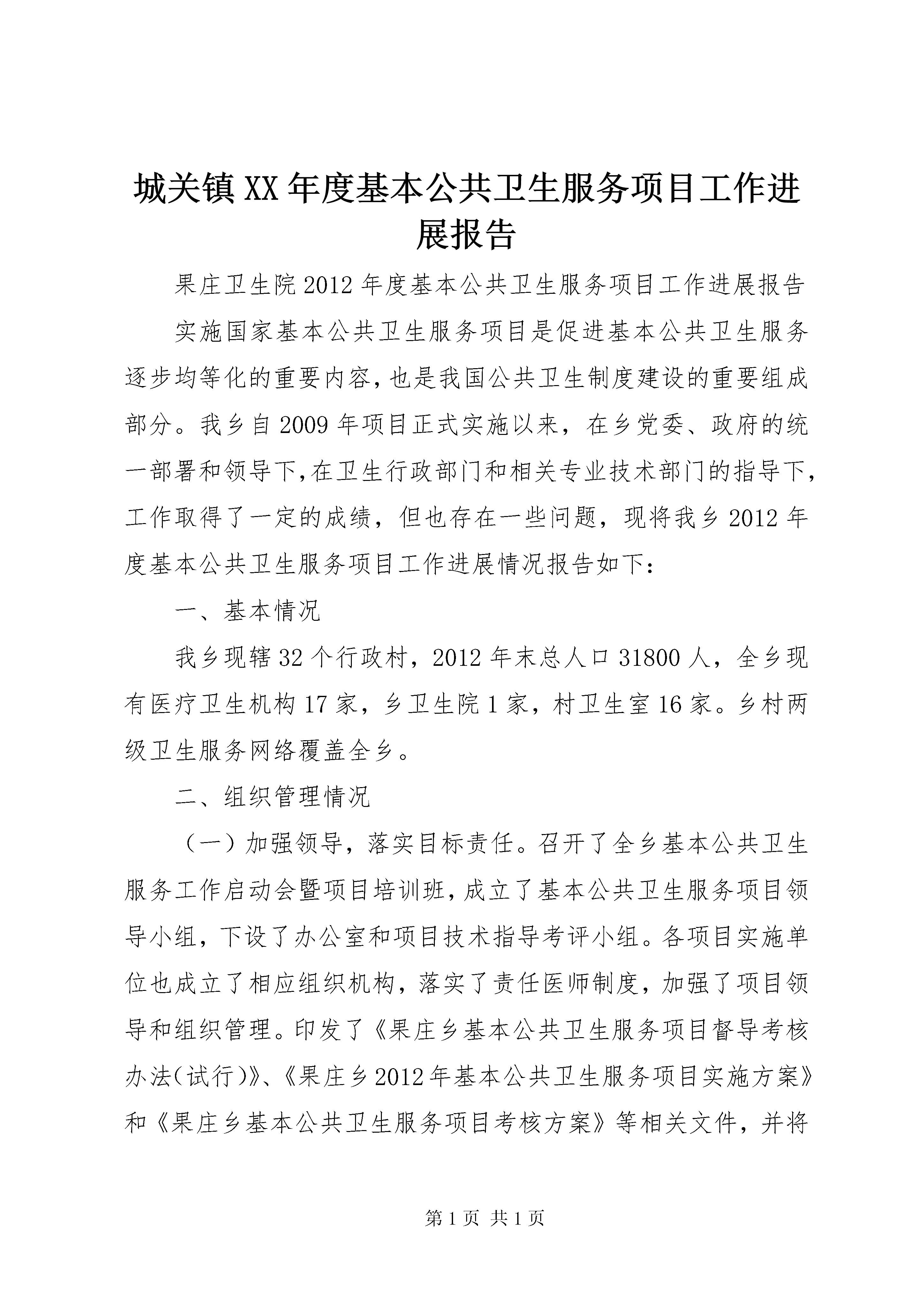 城关镇XX年度基本公共卫生服务项目工作进展报告

果庄卫生院2012年度基本公共卫生服务项目工作进展报告

实施国家基本公共卫生服务项目是促进基本公共卫生服务逐步均等化的重要内容,也是我国公共卫生制度建设的重要组成部分。我乡自2009年项目正式实施以来，在乡党委、政府的统一部署和领导下,在卫生行政部门和相关专业技术部门的指导下,工作取得了一定的成绩，但也存在一些问题，现将我乡2012年度基本公共卫生服务项目工作进展情况报告如下:

一、基本情况

我乡现辖32个行政村，2012年末总人口31800人，全乡现有医疗卫生机构17家，乡卫生院1家，村卫生室16家。乡村两级卫生服务网络覆盖全乡。

二、组织管理情况

（一）加强领导，落实目标责任。召开了全乡基本公共卫生服务工作启动会暨项目培训班,成立了基本公共卫生服务项目领导小组，下设了办公室和项目技术指导考评小组。各项目实施单位也成立了相应组织机构，落实了责任医师制度，加强了项目领导和组织管理。印发了《果庄乡基本公共卫生服务项目督导考核办法(试行)》、《果庄乡2012年基本公共卫生服务项目实施方案》和《果庄乡基本公共卫生服务项目考核方案》等相关文件，并将

第1页 共1页